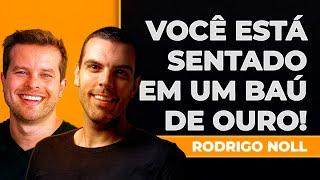 VOCÊ ESTÁ SENTADO EM UM BAÚ DE OURO!

RODRIGO NOLL